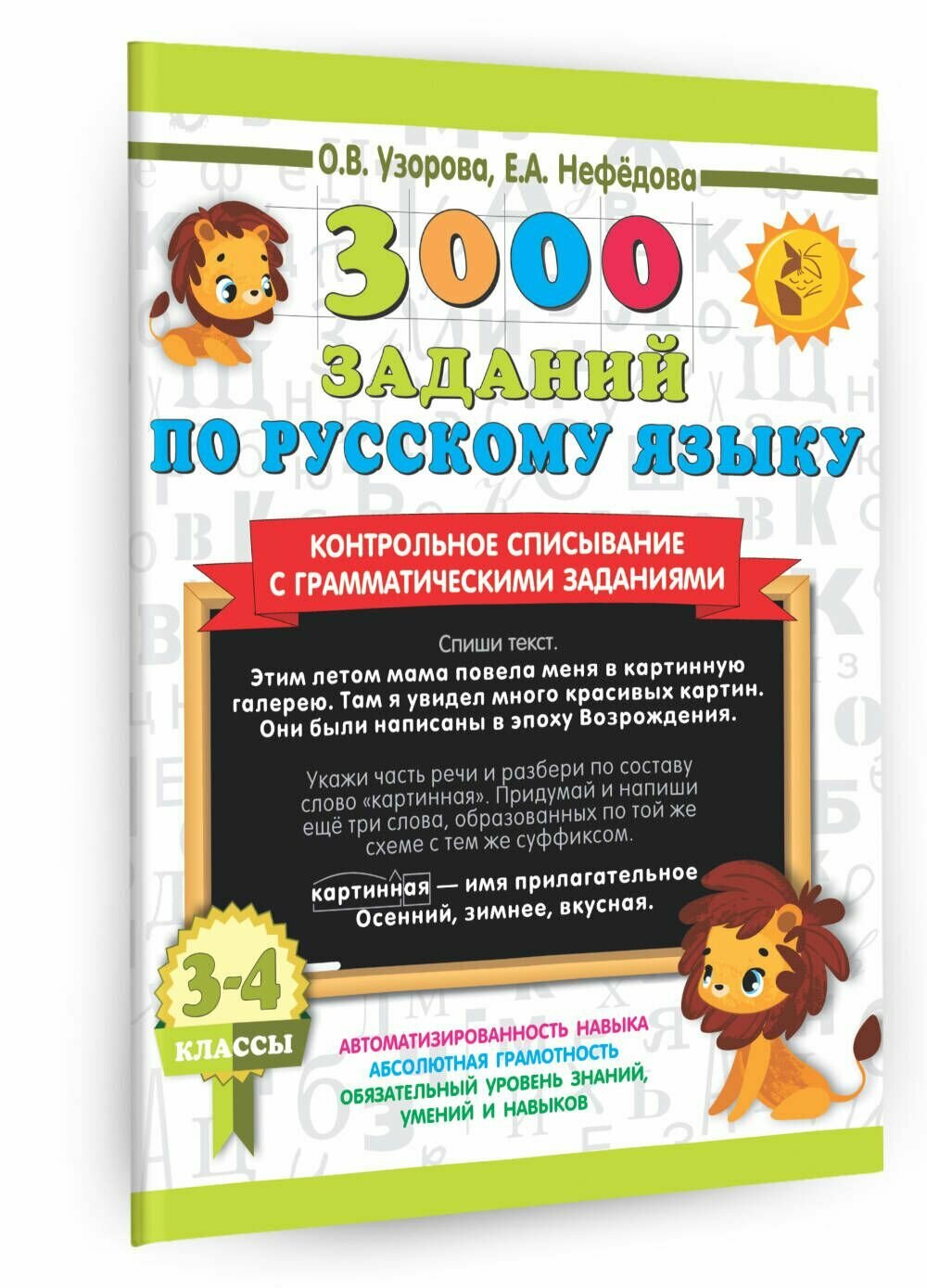 О.В. Узорова, Е.А. Нефёдова

3000 ЗАДАНИЙ ПО РУССКОМУ ЯЗЫКУ

КОНТРОЛЬНОЕ СПИСЫВАНИЕ С ГРАММАТИЧЕСКИМИ ЗАДАНИЯМИ

Спиши текст.

Этим летом мама повела меня в картинную галерею. Там я увидел много красивых картин. Они были написаны в эпоху Возрождения.

Укажи часть речи и разбери по составу слово «картинная». Придумай и напиши ещё три слова, образованных по той же схеме с тем же суффиксом.

картинная — имя прилагательное
Осенний, зимнее, вкусная.

3-4 КЛАССЫ

АВТОМАТИЗИРОВАННОСТЬ НАВЫКА
АБСОЛЮТНАЯ ГРАМОТНОСТЬ
ОБЯЗАТЕЛЬНЫЙ УРОВЕНЬ ЗНАНИЙ, УМЕНИЙ И НАВЫКОВ